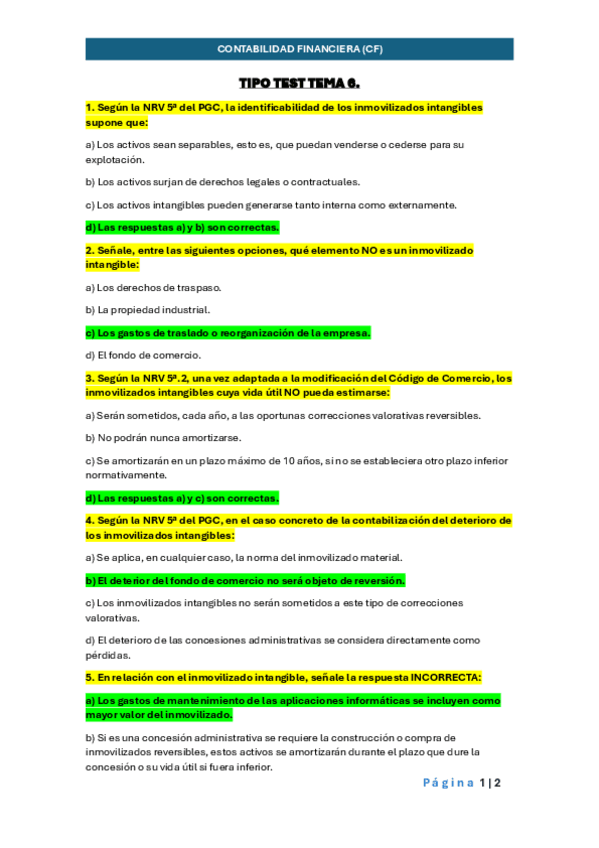 CONTABILIDAD FINANCIERA (CF)

TIPO TEST TEMA 6.

1. Según la NRV 5ª del PGC, la identificabilidad de los inmovilizados intangibles supone que:

a) Los activos sean separables, esto es, que puedan venderse o cederse para su explotación.

b) Los activos surjan de derechos legales o contractuales.

c) Los activos intangibles pueden generarse tanto interna como externamente.

d) Las respuestas a) y b) son correctas.

2. Señale, entre las siguientes opciones, qué elemento NO es un inmovilizado intangible:

a) Los derechos de traspaso.

b) La propiedad industrial.

c) Los gastos de traslado o reorganización de la empresa.

d) El fondo de comercio.

3. Según la NRV 5ª.2, una vez adaptada a la modificación del Código de Comercio, los inmovilizados intangibles cuya vida útil NO pueda estimarse:

a) Serán sometidos, cada año, a las oportunas correcciones valorativas reversibles.

b) No podrán nunca amortizarse.

c) Se amortizarán en un plazo máximo de 10 años, si no se estableciera otro plazo inferior normativamente.

d) Las respuestas a) y c) son correctas.

4. Según la NRV 5ª del PGC, en el caso concreto de la contabilización del deterioro de los inmovilizados intangibles:

a) Se aplica, en cualquier caso, la norma del inmovilizado material.

b) El deterior del fondo de comercio no será objeto de reversión.

c) Los inmovilizados intangibles no serán sometidos a este tipo de correcciones valorativas.

d) El deterioro de las concesiones administrativas se considera directamente como pérdidas.

5. En relación con el inmovilizado intangible, señale la respuesta INCORRECTA:

a) Los gastos de mantenimiento de las aplicaciones informáticas se incluyen como mayor valor del inmovilizado.

b) Si es una concesión administrativa se requiere la construcción o compra de inmovilizados reversibles, estos activos se amortizarán durante el plazo que dure la concesión o su vida útil si fuera inferior.

Página 1 | 2